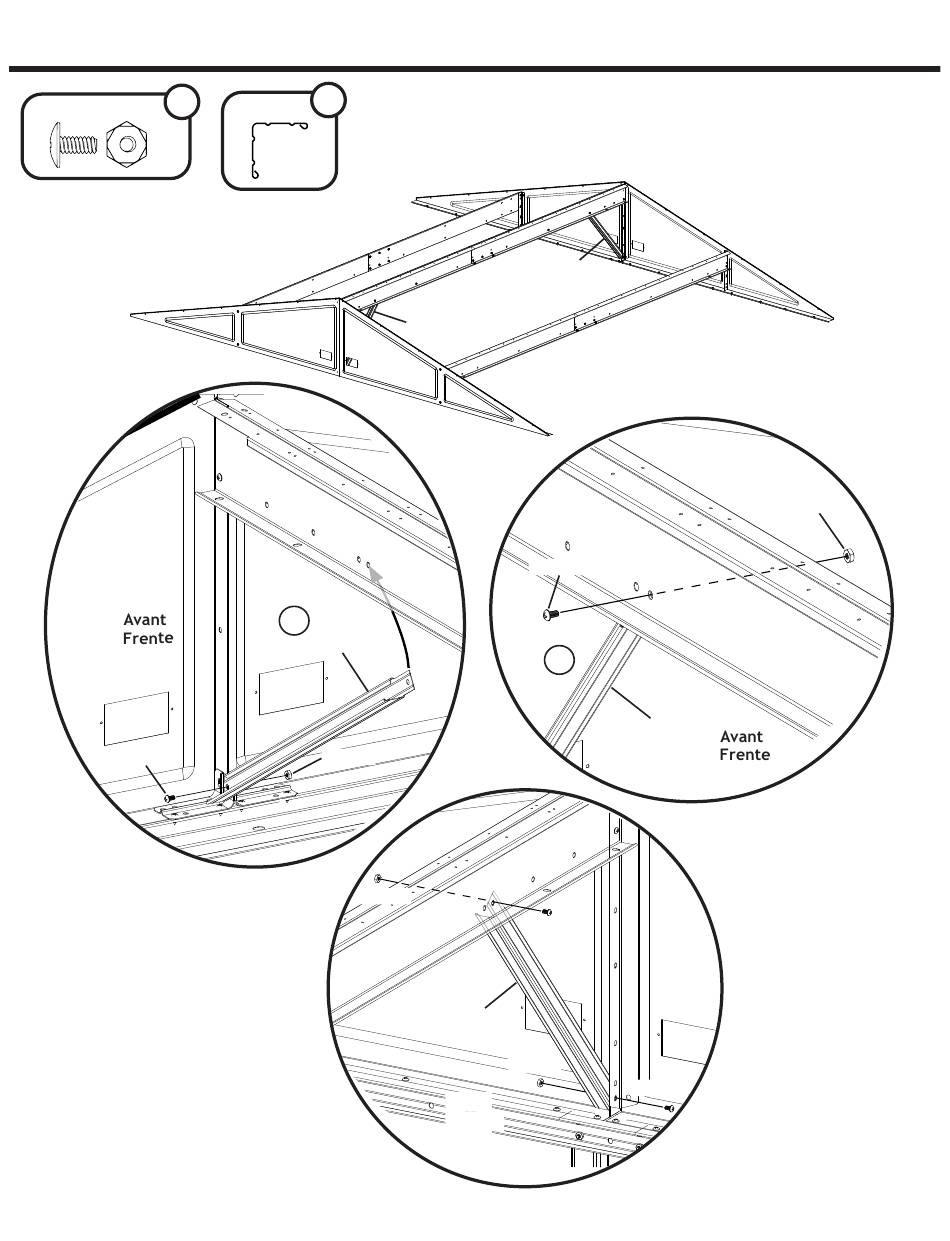 Avant
Frente

Avant
Frente